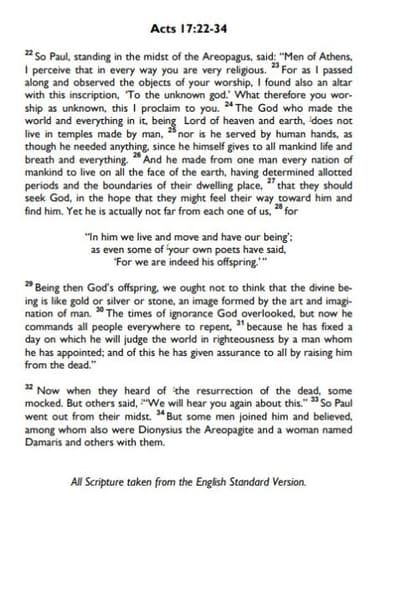 Acts 17:22-34

$^{22}$ So Paul, standing in the midst of the Areopagus, said: "Men of Athens, I perceive that in every way you are very religious. $^{23}$ For as I passed along and observed the objects of your worship, I found also an altar with this inscription, 'To the unknown god.' What therefore you worship as unknown, this I proclaim to you. $^{24}$ The God who made the world and everything in it, being Lord of heaven and earth, does not live in temples made by man, $^{25}$ nor is he served by human hands, as though he needed anything, since he himself gives to all mankind life and breath and everything. $^{26}$ And he made from one man every nation of mankind to live on all the face of the earth, having determined allotted periods and the boundaries of their dwelling place, $^{27}$ that they should seek God, in the hope that they might feel their way toward him and find him. Yet he is actually not far from each one of us, $^{28}$ for

"In him we live and move and have our being';
as even some of your own poets have said,
'For we are indeed his offspring.'"

$^{29}$ Being then God's offspring, we ought not to think that the divine being is like gold or silver or stone, an image formed by the art and imagination of man. $^{30}$ The times of ignorance God overlooked, but now he commands all people everywhere to repent, $^{31}$ because he has fixed a day on which he will judge the world in righteousness by a man whom he has appointed; and of this he has given assurance to all by raising him from the dead."

$^{32}$ Now when they heard of the resurrection of the dead, some mocked. But others said, "We will hear you again about this." $^{33}$ So Paul went out from their midst. $^{34}$ But some men joined him and believed, among whom also were Dionysius the Areopagite and a woman named Damaris and others with them.

All Scripture taken from the English Standard Version.